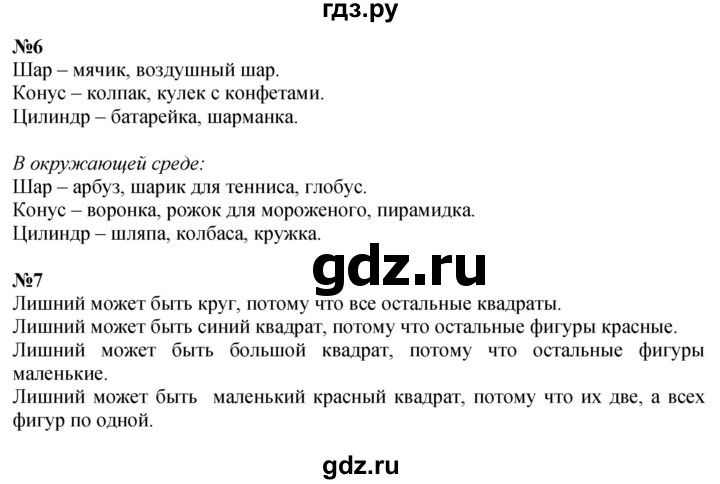 гдз.ру

№6
Шар – мячик, воздушный шар.
Конус – колпак, кулек с конфетами.
Цилиндр – батарейка, шарманка.

В окружающей среде:
Шар – арбуз, шарик для тенниса, глобус.
Конус – воронка, рожок для мороженого, пирамидка.
Цилиндр – шляпа, колбаса, кружка.

gdz.ru

№7
Лишний может быть круг, потому что все остальные квадраты.
Лишний может быть синий квадрат, потому что остальные фигуры красные.
Лишний может быть большой квадрат, потому что остальные фигуры маленькие.
Лишний может быть маленький красный квадрат, потому что их две, а всех фигур по одной.

gdz.ru